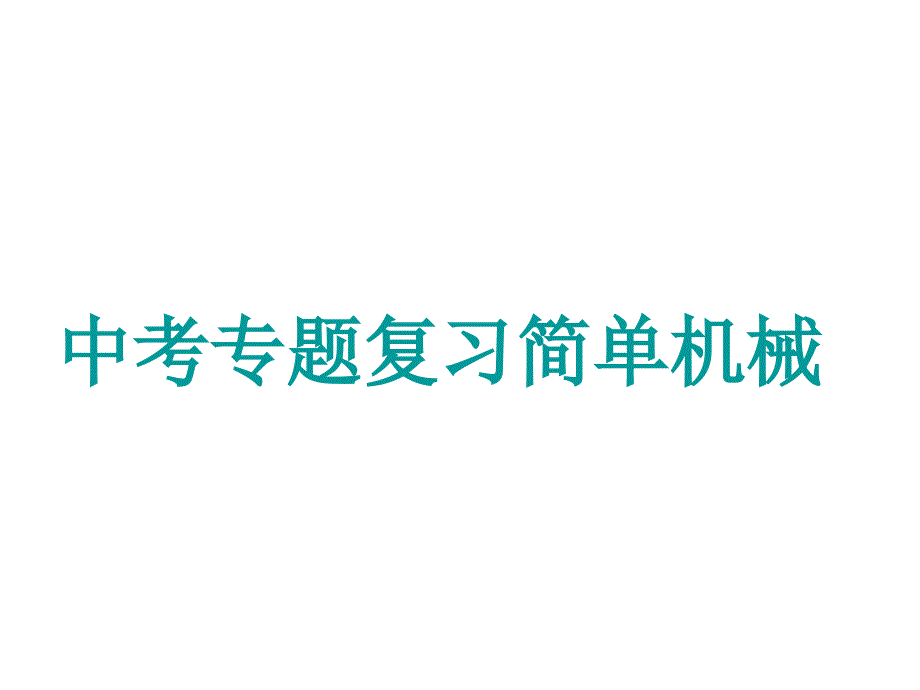 中考专题复习简单机械